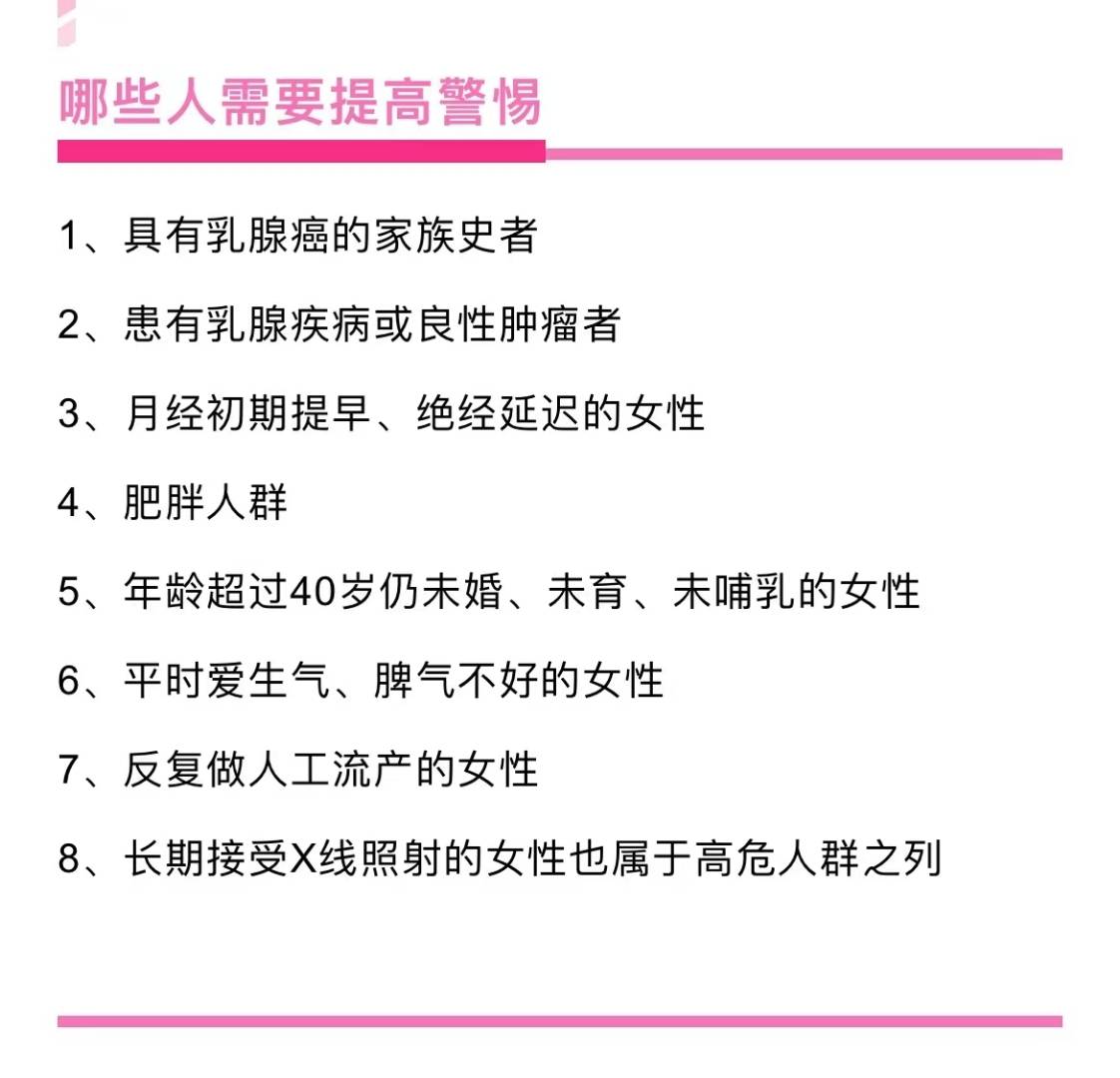 哪些人需要提高警惕

1、具有乳腺癌的家族史者

2、患有乳腺疾病或良性肿瘤者

3、月经初期提早、绝经延迟的女性

4、肥胖人群

5、年龄超过40岁仍未婚、未育、未哺乳的女性

6、平时爱生气、脾气不好的女性

7、反复做人工流产的女性

8、长期接受X线照射的女性也属于高危人群之列